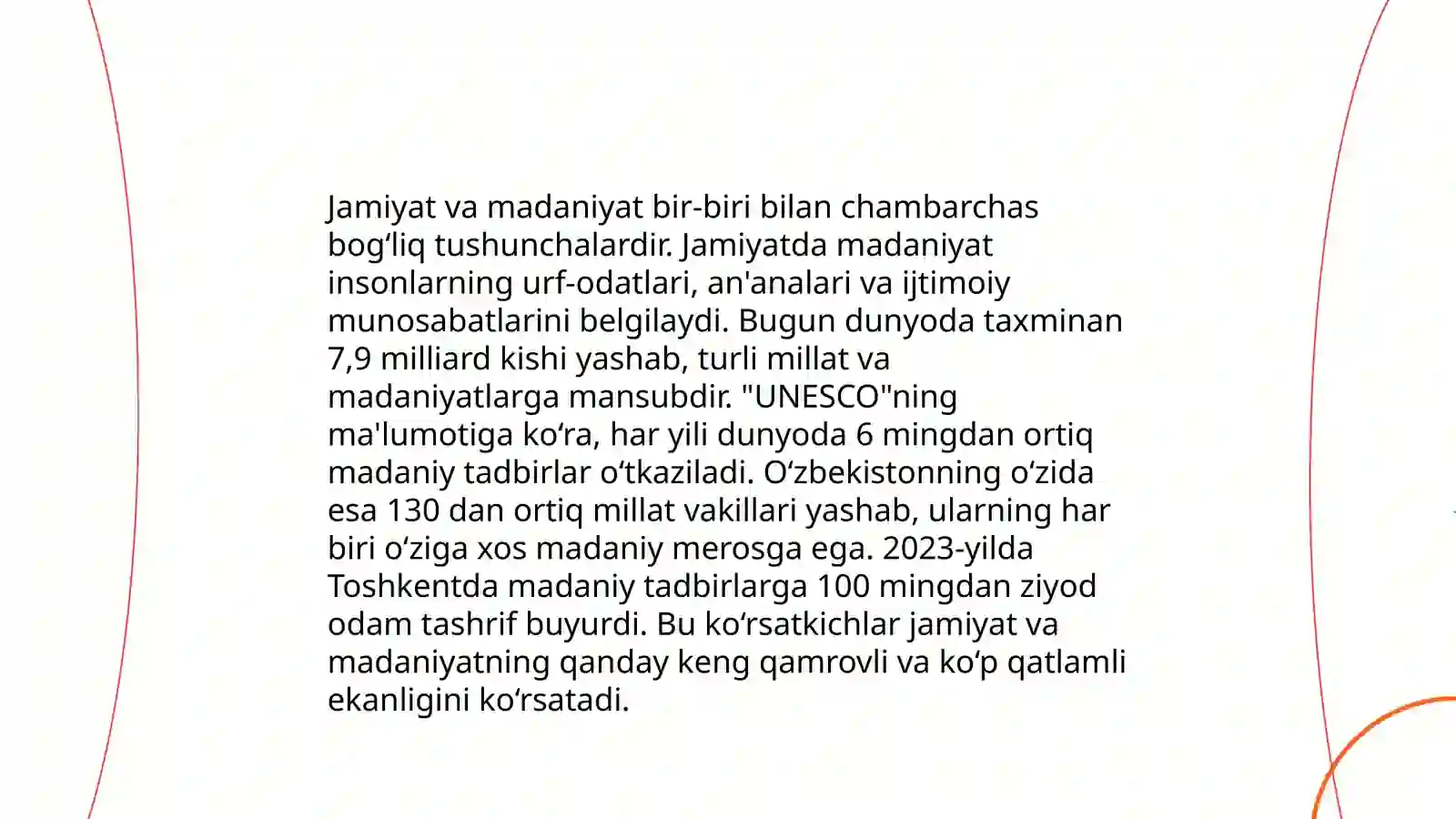 Jamiyat va madaniyat bir-biri bilan chambarchas bog‘liq tushunchalardir. Jamiyatda madaniyat insonlarning urf-odatlari, an'analari va ijtimoiy munosabatlarini belgilaydi. Bugun dunyoda taxminan 7,9 milliard kishi yashab, turli millat va madaniyatlarga mansubdir. "UNESCO"ning ma'lumotiga ko‘ra, har yili dunyoda 6 mingdan ortiq madaniy tadbirlar o‘tkaziladi. O‘zbekistonning o‘zida esa 130 dan ortiq millat vakillari yashab, ularning har biri o‘ziga xos madaniy merosga ega. 2023-yilda Toshkentda madaniy tadbirlarga 100 mingdan ziyod odam tashrif buyurdi. Bu ko‘rsatkichlar jamiyat va madaniyatning qanday keng qamrovli va ko‘p qatlamli ekanligini ko‘rsatadi.